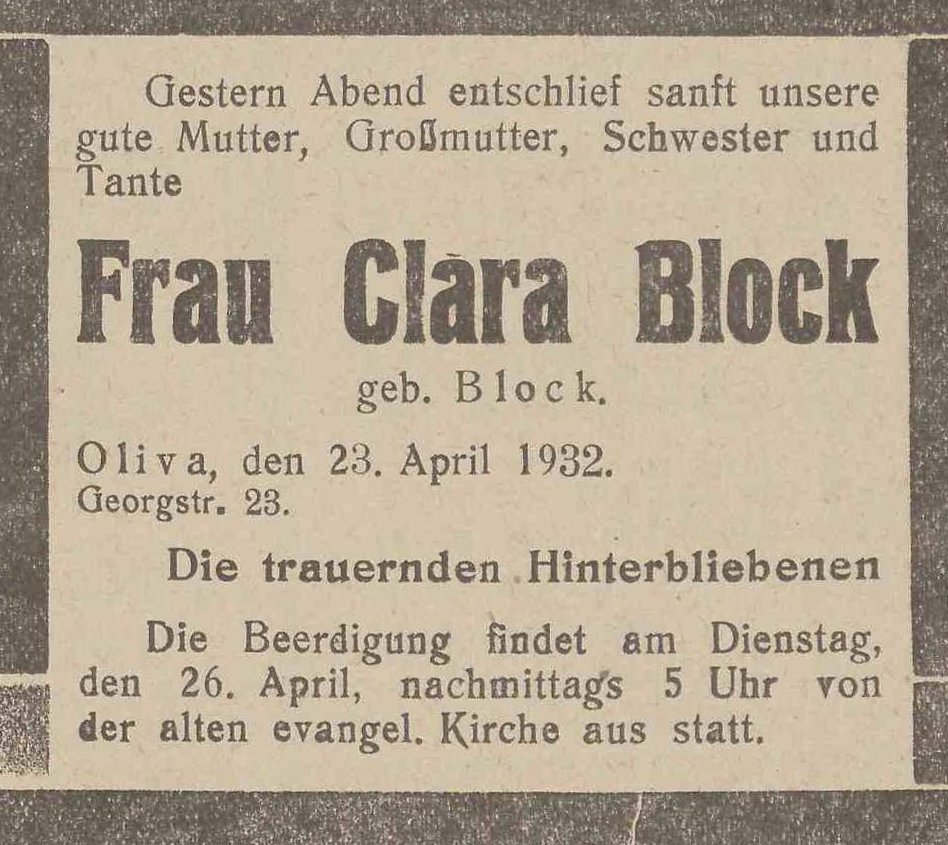 Gestern Abend entschlief sanft unsere gute Mutter, Großmutter, Schwester und Tante

Frau Clara Block

geb. Block.

Oliva, den 23. April 1932.
Georgstr. 23.

Die trauernden Hinterbliebenen

Die Beerdigung findet am Dienstag, den 26. April, nachmittags 5 Uhr von der alten evangel. Kirche aus statt.